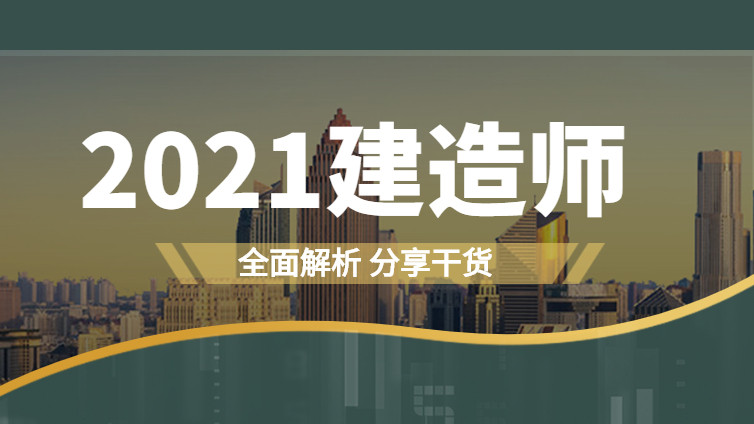 2021建造师

全面解析 分享干货